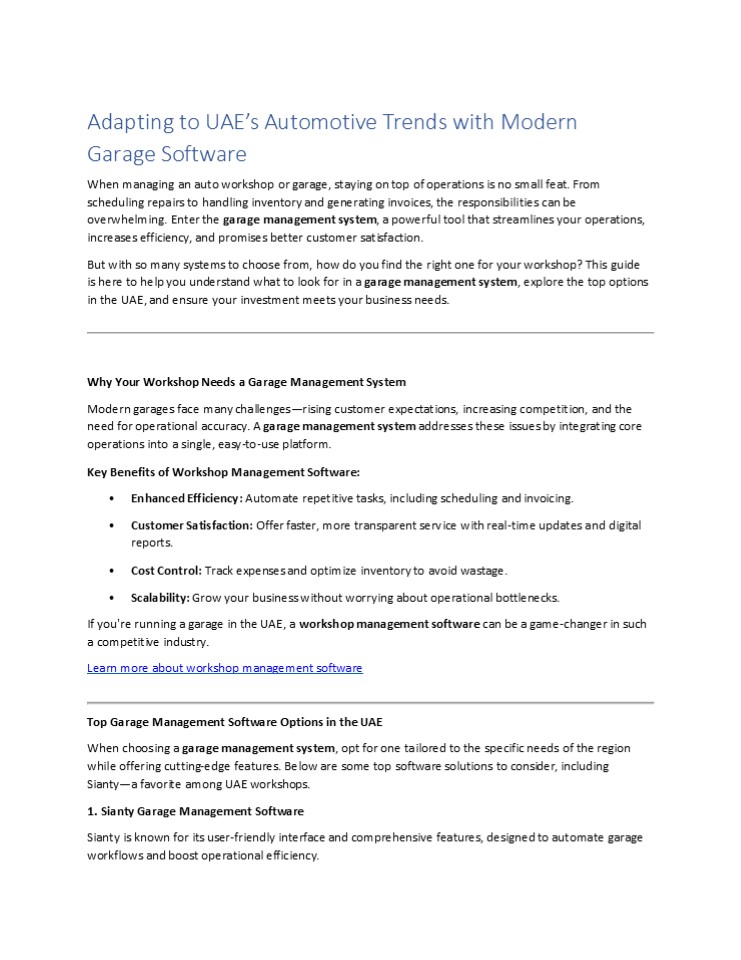 Adapting to UAE's Automotive Trends with Modern Garage Software

When managing an auto workshop or garage, staying on top of operations is no small feat. From scheduling repairs to handling inventory and generating invoices, the responsibilities can be overwhelming. Enter the garage management system, a powerful tool that streamlines your operations, increases efficiency, and promises better customer satisfaction.

But with so many systems to choose from, how do you find the right one for your workshop? This guide is here to help you understand what to look for in a garage management system, explore the top options in the UAE, and ensure your investment meets your business needs.

Why Your Workshop Needs a Garage Management System

Modern garages face many challenges—rising customer expectations, increasing competition, and the need for operational accuracy. A garage management system addresses these issues by integrating core operations into a single, easy-to-use platform.

Key Benefits of Workshop Management Software:

• Enhanced Efficiency: Automate repetitive tasks, including scheduling and invoicing.

• Customer Satisfaction: Offer faster, more transparent service with real-time updates and digital reports.

• Cost Control: Track expenses and optimize inventory to avoid wastage.

• Scalability: Grow your business without worrying about operational bottlenecks.

If you're running a garage in the UAE, a workshop management software can be a game-changer in such a competitive industry.

Learn more about workshop management software

Top Garage Management Software Options in the UAE

When choosing a garage management system, opt for one tailored to the specific needs of the region while offering cutting-edge features. Below are some top software solutions to consider, including Sianty—a favorite among UAE workshops.

1. Sianty Garage Management Software

Sianty is known for its user-friendly interface and comprehensive features, designed to automate garage workflows and boost operational efficiency.